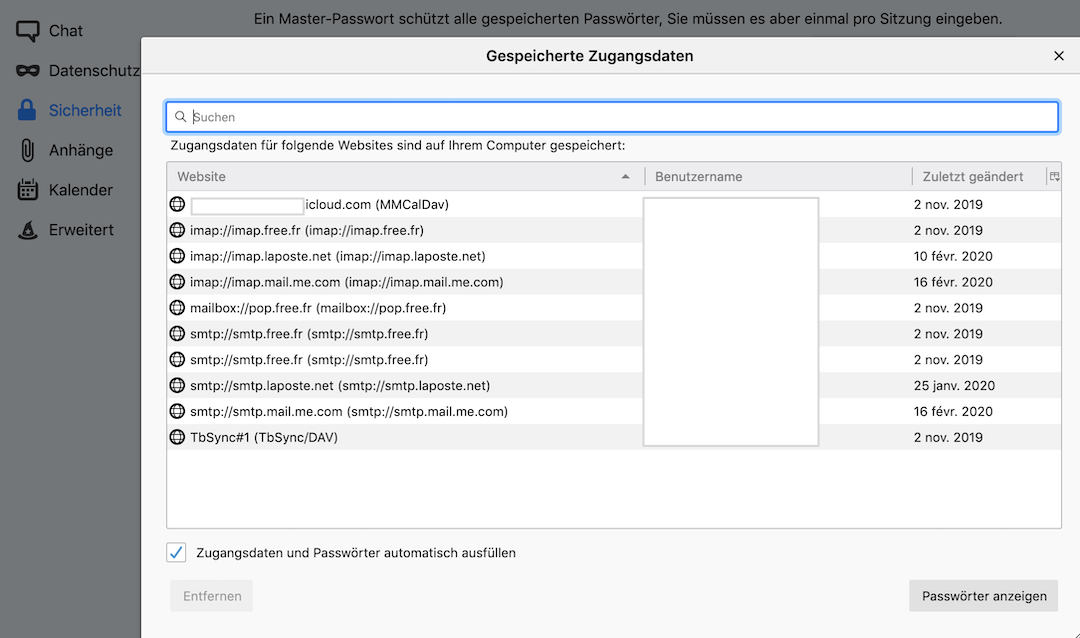 Chat
Datenschutz
Sicherheit
Anhänge
Kalender
Erweitert

Ein Master-Passwort schützt alle gespeicherten Passwörter, Sie müssen es aber einmal pro Sitzung eingeben.

Gespeicherte Zugangsdaten

Suchen

Zugangsdaten für folgende Websites sind auf Ihrem Computer gespeichert:

| Website | Benutzername | Zuletzt geändert |
|---|---|---|
| icloud.com (MMCalDav) | | 2 nov. 2019 |
| imap://imap.free.fr (imap://imap.free.fr) | | 2 nov. 2019 |
| imap://imap.laposte.net (imap://imap.laposte.net) | | 10 févr. 2020 |
| imap://imap.mail.me.com (imap://imap.mail.me.com) | | 16 févr. 2020 |
| mailbox://pop.free.fr (mailbox://pop.free.fr) | | 2 nov. 2019 |
| smtp://smtp.free.fr (smtp://smtp.free.fr) | | 2 nov. 2019 |
| smtp://smtp.free.fr (smtp://smtp.free.fr) | | 2 nov. 2019 |
| smtp://smtp.laposte.net (smtp://smtp.laposte.net) | | 25 janv. 2020 |
| smtp://smtp.mail.me.com (smtp://smtp.mail.me.com) | | 16 févr. 2020 |
| TbSync#1 (TbSync/DAV) | | 2 nov. 2019 |

Zugangsdaten und Passwörter automatisch ausfüllen

Entfernen

Passwörter anzeigen